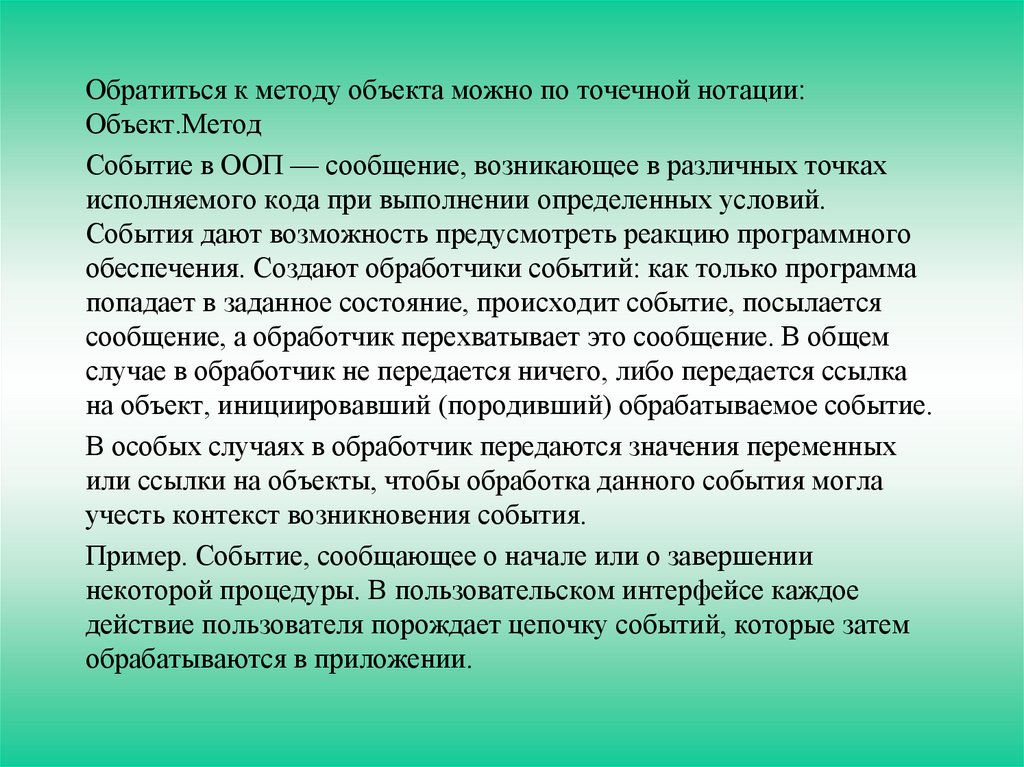 Обратиться к методу объекта можно по точечной нотации: Объект.Метод

Событие в ООП — сообщение, возникающее в различных точках исполняемого кода при выполнении определенных условий. События дают возможность предусмотреть реакцию программного обеспечения. Создают обработчики событий: как только программа попадает в заданное состояние, происходит событие, посылается сообщение, а обработчик перехватывает это сообщение. В общем случае в обработчик не передается ничего, либо передается ссылка на объект, инициировавший (породивший) обрабатываемое событие.

В особых случаях в обработчик передаются значения переменных или ссылки на объекты, чтобы обработка данного события могла учесть контекст возникновения события.

Пример. Событие, сообщающее о начале или о завершении некоторой процедуры. В пользовательском интерфейсе каждое действие пользователя порождает цепочку событий, которые затем обрабатываются в приложении.